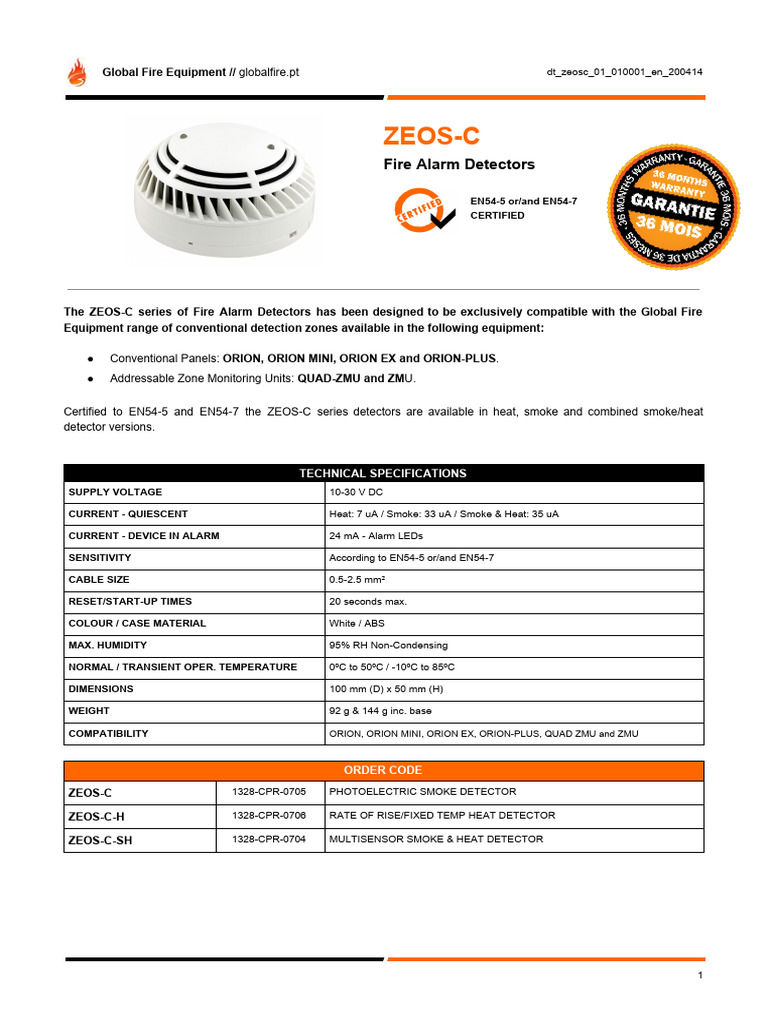 Global Fire Equipment // globalfire.pt

dt_zeosc_01_010001_en_200414

ZEOS-C

Fire Alarm Detectors

CERTIFIED

EN54-5 or/and EN54-7 CERTIFIED

36 MONTHS WARRANTY · GARANTIE 36 MOIS · GARANTIA DE 36 MESES · 36 MONTHS WARRANTY GARANTIE 36 MOIS

The ZEOS-C series of Fire Alarm Detectors has been designed to be exclusively compatible with the Global Fire Equipment range of conventional detection zones available in the following equipment:

● Conventional Panels: ORION, ORION MINI, ORION EX and ORION-PLUS.
● Addressable Zone Monitoring Units: QUAD-ZMU and ZMU.

Certified to EN54-5 and EN54-7 the ZEOS-C series detectors are available in heat, smoke and combined smoke/heat detector versions.

| TECHNICAL SPECIFICATIONS | |
|---|---|
| SUPPLY VOLTAGE | 10-30 V DC |
| CURRENT - QUIESCENT | Heat: 7 uA / Smoke: 33 uA / Smoke & Heat: 35 uA |
| CURRENT - DEVICE IN ALARM | 24 mA - Alarm LEDs |
| SENSITIVITY | According to EN54-5 or/and EN54-7 |
| CABLE SIZE | 0.5-2.5 mm² |
| RESET/START-UP TIMES | 20 seconds max. |
| COLOUR / CASE MATERIAL | White / ABS |
| MAX. HUMIDITY | 95% RH Non-Condensing |
| NORMAL / TRANSIENT OPER. TEMPERATURE | 0ºC to 50ºC / -10ºC to 85ºC |
| DIMENSIONS | 100 mm (D) x 50 mm (H) |
| WEIGHT | 92 g & 144 g inc. base |
| COMPATIBILITY | ORION, ORION MINI, ORION EX, ORION-PLUS, QUAD ZMU and ZMU |

| ORDER CODE | | |
|---|---|---|
| ZEOS-C | 1328-CPR-0705 | PHOTOELECTRIC SMOKE DETECTOR |
| ZEOS-C-H | 1328-CPR-0706 | RATE OF RISE/FIXED TEMP HEAT DETECTOR |
| ZEOS-C-SH | 1328-CPR-0704 | MULTISENSOR SMOKE & HEAT DETECTOR |

1